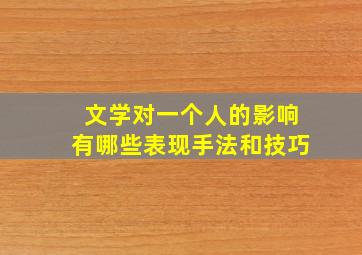 文学对一个人的影响
有哪些表现手法和技巧